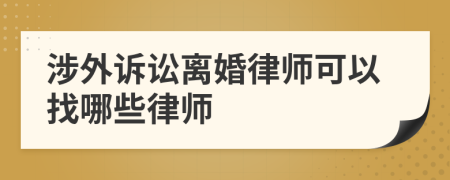 涉外诉讼离婚律师可以找哪些律师